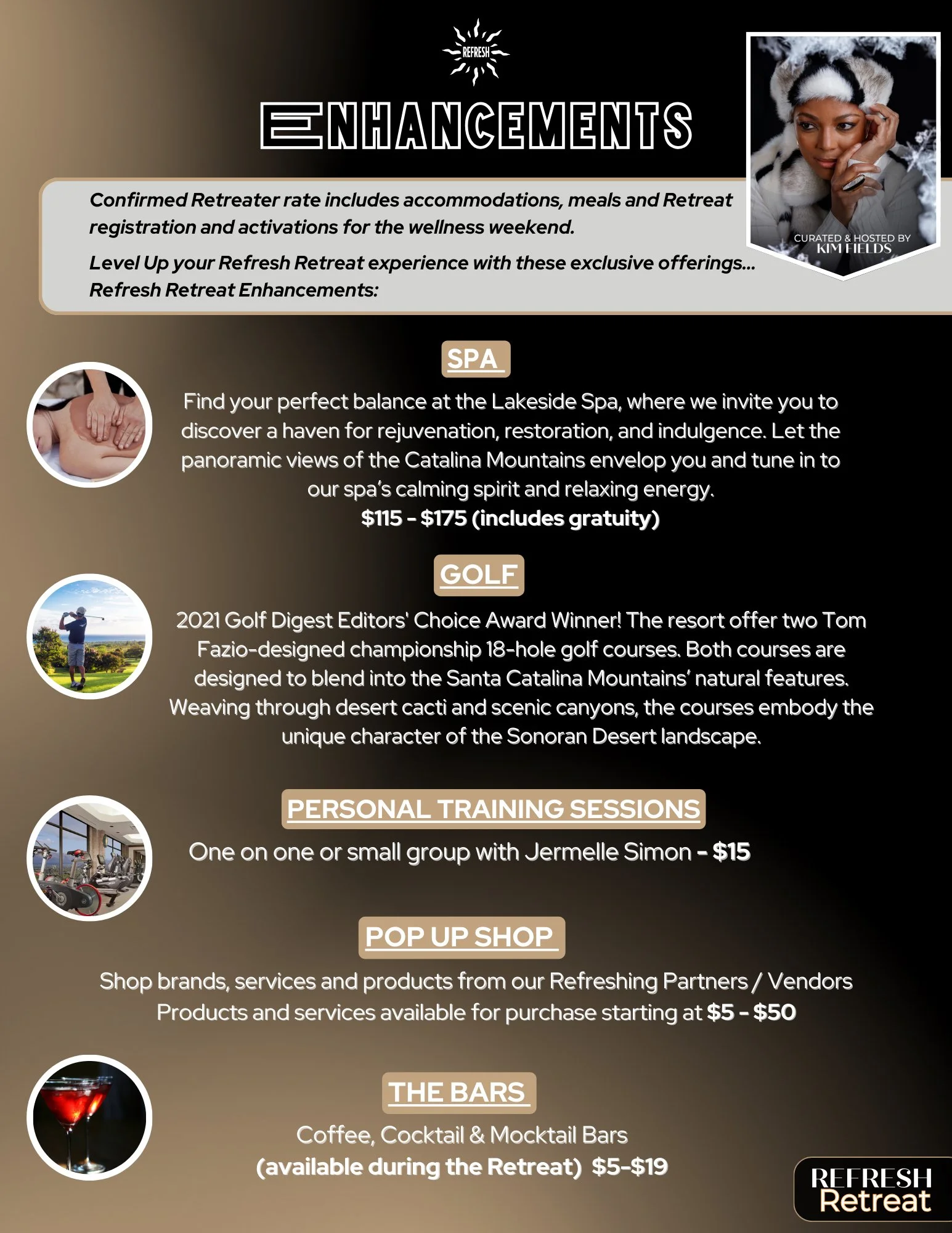 REFRESH

ENHANCEMENTS

CURATED & HOSTED BY
KIM FIELDS

Confirmed Retreater rate includes accommodations, meals and Retreat registration and activations for the wellness weekend.

Level Up your Refresh Retreat experience with these exclusive offerings... Refresh Retreat Enhancements:

SPA

Find your perfect balance at the Lakeside Spa, where we invite you to discover a haven for rejuvenation, restoration, and indulgence. Let the panoramic views of the Catalina Mountains envelop you and tune in to our spa's calming spirit and relaxing energy.
$115 - $175 (includes gratuity)

GOLF

2021 Golf Digest Editors' Choice Award Winner! The resort offer two Tom Fazio-designed championship 18-hole golf courses. Both courses are designed to blend into the Santa Catalina Mountains' natural features. Weaving through desert cacti and scenic canyons, the courses embody the unique character of the Sonoran Desert landscape.

PERSONAL TRAINING SESSIONS

One on one or small group with Jermelle Simon - $15

POP UP SHOP

Shop brands, services and products from our Refreshing Partners / Vendors
Products and services available for purchase starting at $5 - $50

THE BARS

Coffee, Cocktail & Mocktail Bars
(available during the Retreat) $5-$19

REFRESH
Retreat